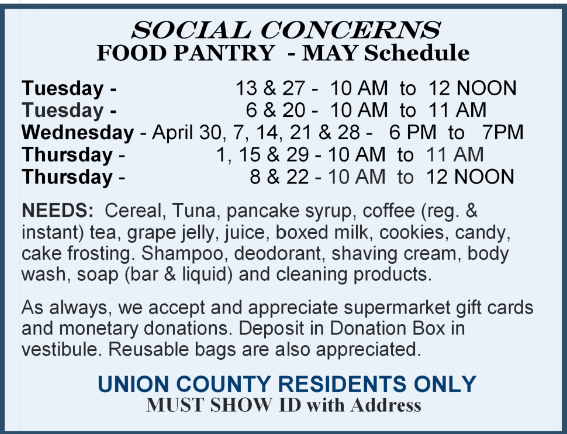 SOCIAL CONCERNS
FOOD PANTRY - MAY Schedule

Tuesday - 13 & 27 - 10 AM to 12 NOON
Tuesday - 6 & 20 - 10 AM to 11 AM
Wednesday - April 30, 7, 14, 21 & 28 - 6 PM to 7PM
Thursday - 1, 15 & 29 - 10 AM to 11 AM
Thursday - 8 & 22 - 10 AM to 12 NOON

NEEDS: Cereal, Tuna, pancake syrup, coffee (reg. & instant) tea, grape jelly, juice, boxed milk, cookies, candy, cake frosting. Shampoo, deodorant, shaving cream, body wash, soap (bar & liquid) and cleaning products.

As always, we accept and appreciate supermarket gift cards and monetary donations. Deposit in Donation Box in vestibule. Reusable bags are also appreciated.

UNION COUNTY RESIDENTS ONLY
MUST SHOW ID with Address